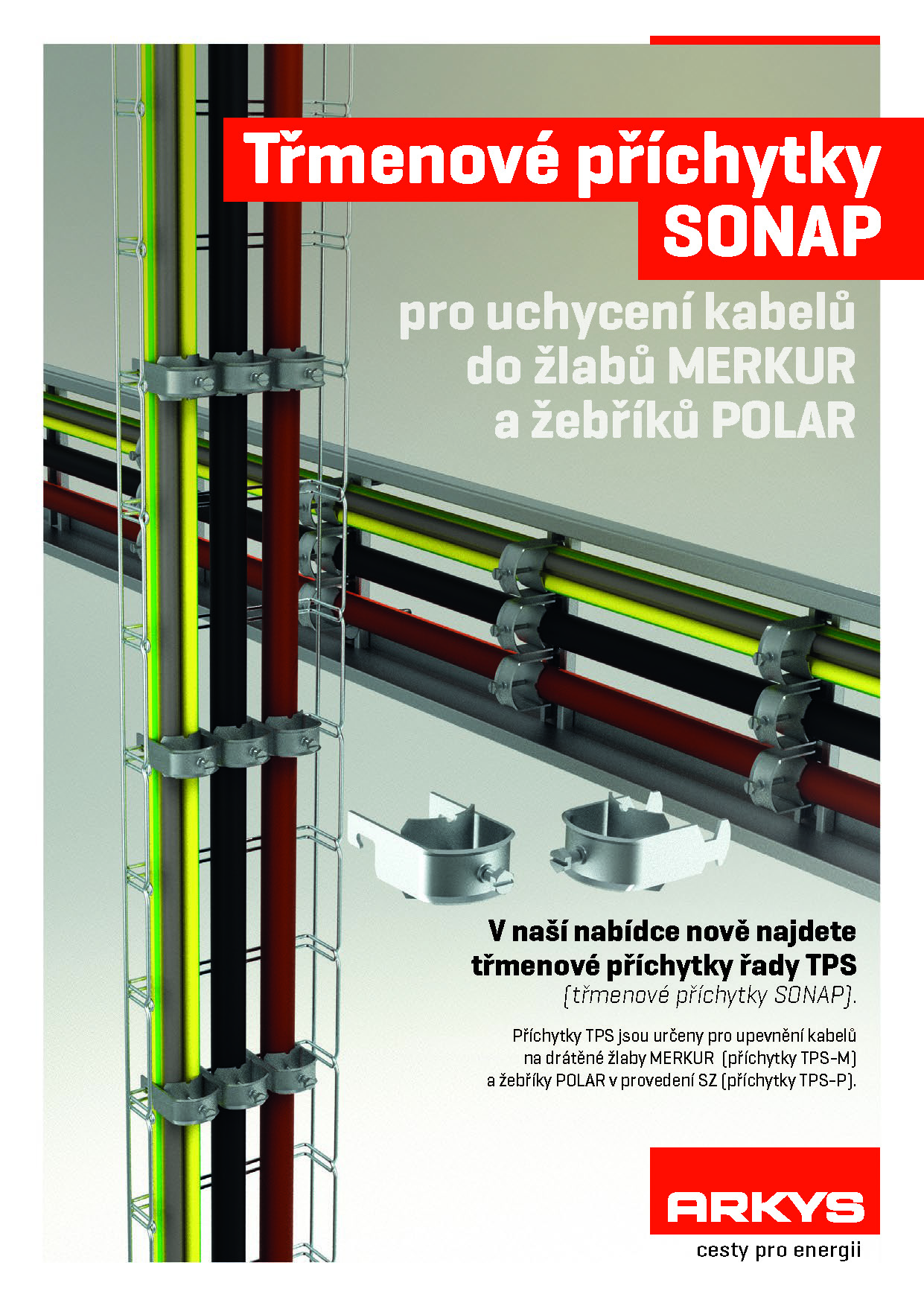 Třmenové příchytky SONAP

pro uchycení kabelů do žlabů MERKUR a žebříků POLAR

V naší nabídce nově najdete třmenové příchytky řady TPS (třmenové příchytky SONAP).

Příchytky TPS jsou určeny pro upevnění kabelů na drátěné žlaby MERKUR (příchytky TPS-M) a žebříky POLAR v provedení SZ (příchytky TPS-P).

ARKYS
cesty pro energii